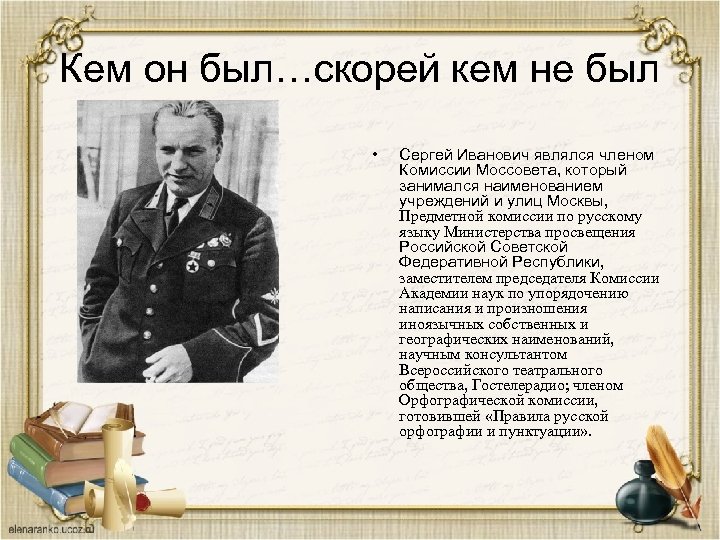 Кем он был…скорей кем не был

• Сергей Иванович являлся членом Комиссии Моссовета, который занимался наименованием учреждений и улиц Москвы, Предметной комиссии по русскому языку Министерства просвещения Российской Советской Федеративной Республики, заместителем председателя Комиссии Академии наук по упорядочению написания и произношения иноязычных собственных и географических наименований, научным консультантом Всероссийского театрального общества, Гостелерадио; членом Орфографической комиссии, готовившей «Правила русской орфографии и пунктуации».

elenaranko.ucoz.ru